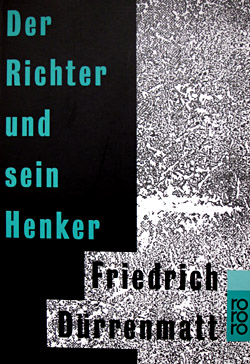 Der Richter und sein Henker

Friedrich Dürrenmatt

rororo